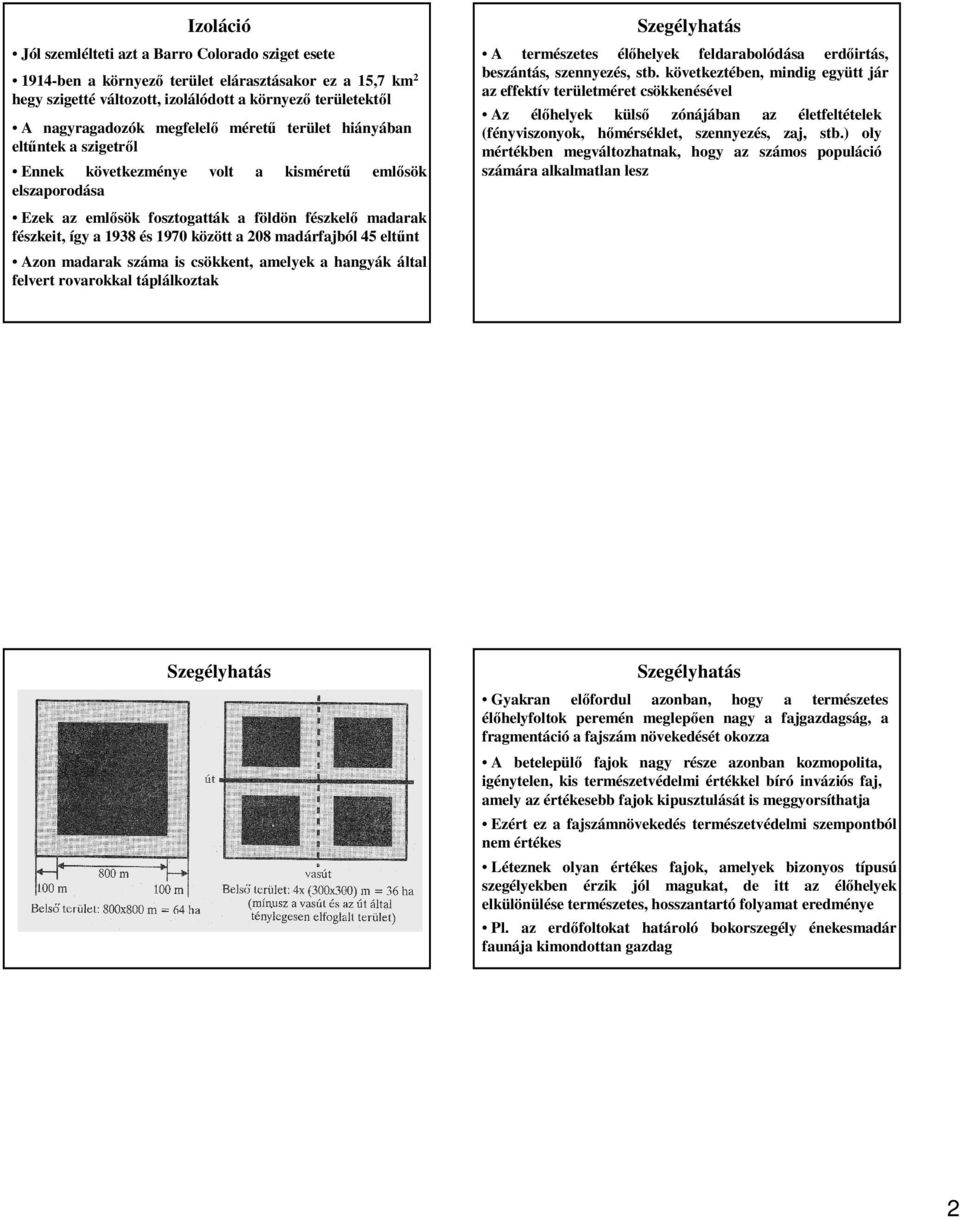 Izoláció

• Jól szemlélteti azt a Barro Colorado sziget esete

• 1914-ben a környező terület elárasztásakor ez a 15,7 km$^2$ hegy szigetté változott, izolálódott a környező területektől

• A nagyragadozók megfelelő méretű terület hiányában eltűntek a szigetről

• Ennek következménye volt a kisméretű emlősök elszaporodása

• Ezek az emlősök fosztogatták a földön fészkelő madarak fészkeit, így a 1938 és 1970 között a 208 madárfajból 45 eltűnt

• Azon madarak száma is csökkent, amelyek a hangyák által felvert rovarokkal táplálkoztak

Szegélyhatás

• A természetes élőhelyek feldarabolódása erdőirtás, beszántás, szennyezés, stb. következtében, mindig együtt jár az effektív területméret csökkenésével

• Az élőhelyek külső zónájában az életfeltételek (fényviszonyok, hőmérséklet, szennyezés, zaj, stb.) oly mértékben megváltozhatnak, hogy az számos populáció számára alkalmatlan lesz

Szegélyhatás

út

800 m

100 m

100 m

Belső terület: 800x800 m = 64 ha

vasút

Belső terület: 4x (300x300) m = 36 ha
(mínusz a vasút és az út által
ténylegesen elfoglalt terület)

Szegélyhatás

• Gyakran előfordul azonban, hogy a természetes élőhelyfoltok peremén meglepően nagy a fajgazdagság, a fragmentáció a fajszám növekedését okozza

• A betelepülő fajok nagy része azonban kozmopolita, igénytelen, kis természetvédelmi értékkel bíró inváziós faj, amely az értékesebb fajok kipusztulását is meggyorsíthatja

• Ezért ez a fajszámnövekedés természetvédelmi szempontból nem értékes

• Léteznek olyan értékes fajok, amelyek bizonyos típusú szegélyekben érzik jól magukat, de itt az élőhelyek elkülönülése természetes, hosszantartó folyamat eredménye

• Pl. az erdőfoltokat határoló bokorszegély énekesmadár faunája kimondottan gazdag

2